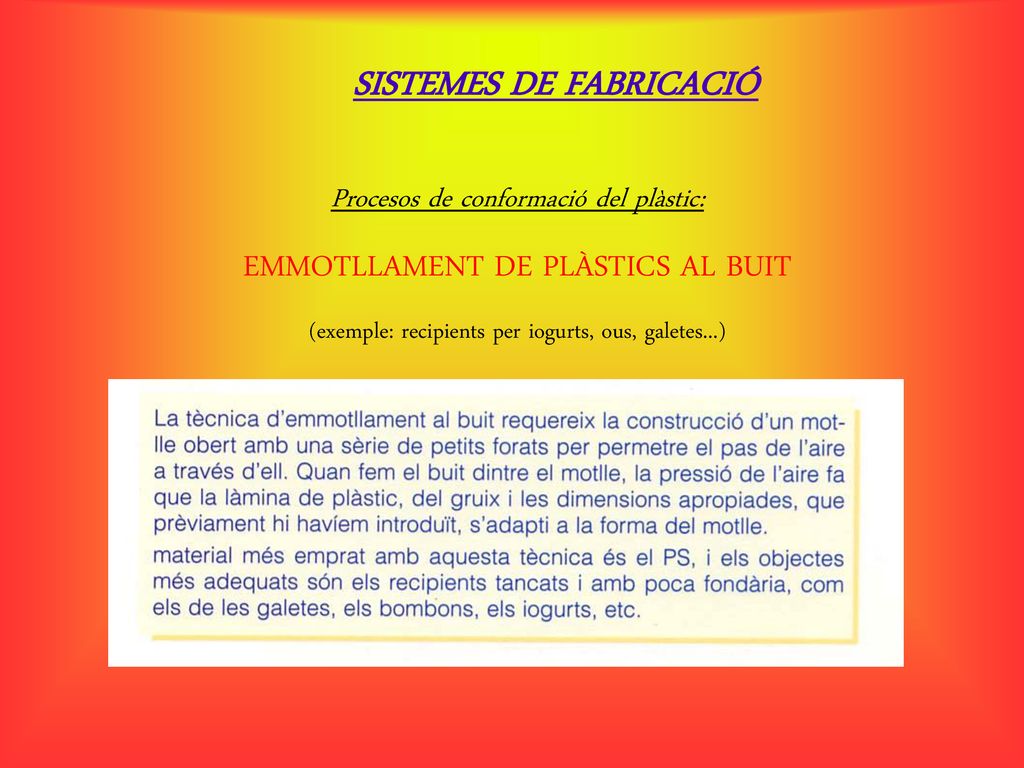 SISTEMES DE FABRICACIÓ

Procesos de conformació del plàstic:

EMMOTLLAMENT DE PLÀSTICS AL BUIT

(exemple: recipients per iogurts, ous, galetes...)

La tècnica d'emmotllament al buit requereix la construcció d'un motlle obert amb una sèrie de petits forats per permetre el pas de l'aire a través d'ell. Quan fem el buit dintre el motlle, la pressió de l'aire fa que la làmina de plàstic, del gruix i les dimensions apropiades, que prèviament hi havíem introduït, s'adapti a la forma del motlle.

material més emprat amb aquesta tècnica és el PS, i els objectes més adequats són els recipients tancats i amb poca fondària, com els de les galetes, els bombons, els iogurts, etc.